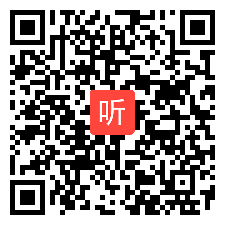 听